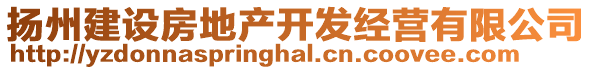 扬州建设房地产开发经营有限公司
http://yzdonnaspringhal.cn.coovee.com